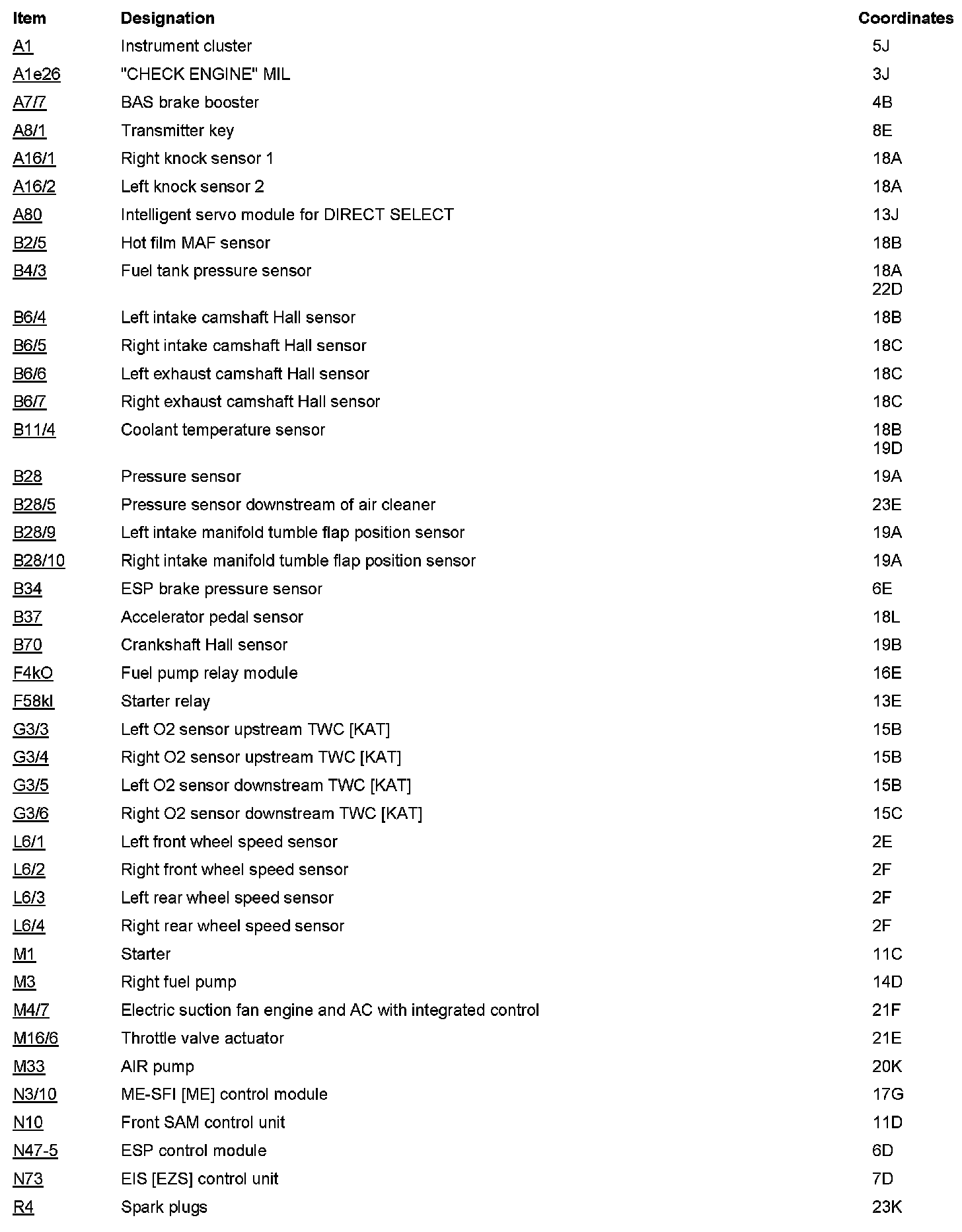 | Item | Designation | Coordinates |
|---|---|---|
| A1 | Instrument cluster | 5J |
| A1e26 | "CHECK ENGINE" MIL | 3J |
| A7/7 | BAS brake booster | 4B |
| A8/1 | Transmitter key | 8E |
| A16/1 | Right knock sensor 1 | 18A |
| A16/2 | Left knock sensor 2 | 18A |
| A80 | Intelligent servo module for DIRECT SELECT | 13J |
| B2/5 | Hot film MAF sensor | 18B |
| B4/3 | Fuel tank pressure sensor | 18A 22D |
| B6/4 | Left intake camshaft Hall sensor | 18B |
| B6/5 | Right intake camshaft Hall sensor | 18C |
| B6/6 | Left exhaust camshaft Hall sensor | 18C |
| B6/7 | Right exhaust camshaft Hall sensor | 18C |
| B11/4 | Coolant temperature sensor | 18B 19D |
| B28 | Pressure sensor | 19A |
| B28/5 | Pressure sensor downstream of air cleaner | 23E |
| B28/9 | Left intake manifold tumble flap position sensor | 19A |
| B28/10 | Right intake manifold tumble flap position sensor | 19A |
| B34 | ESP brake pressure sensor | 6E |
| B37 | Accelerator pedal sensor | 18L |
| B70 | Crankshaft Hall sensor | 19B |
| F4kO | Fuel pump relay module | 16E |
| F58kl | Starter relay | 13E |
| G3/3 | Left O2 sensor upstream TWC [KAT] | 15B |
| G3/4 | Right O2 sensor upstream TWC [KAT] | 15B |
| G3/5 | Left O2 sensor downstream TWC [KAT] | 15B |
| G3/6 | Right O2 sensor downstream TWC [KAT] | 15C |
| L6/1 | Left front wheel speed sensor | 2E |
| L6/2 | Right front wheel speed sensor | 2F |
| L6/3 | Left rear wheel speed sensor | 2F |
| L6/4 | Right rear wheel speed sensor | 2F |
| M1 | Starter | 11C |
| M3 | Right fuel pump | 14D |
| M4/7 | Electric suction fan engine and AC with integrated control | 21F |
| M16/6 | Throttle valve actuator | 21E |
| M33 | AIR pump | 20K |
| N3/10 | ME-SFI [ME] control module | 17G |
| N10 | Front SAM control unit | 11D |
| N47-5 | ESP control module | 6D |
| N73 | EIS [EZS] control unit | 7D |
| R4 | Spark plugs | 23K |